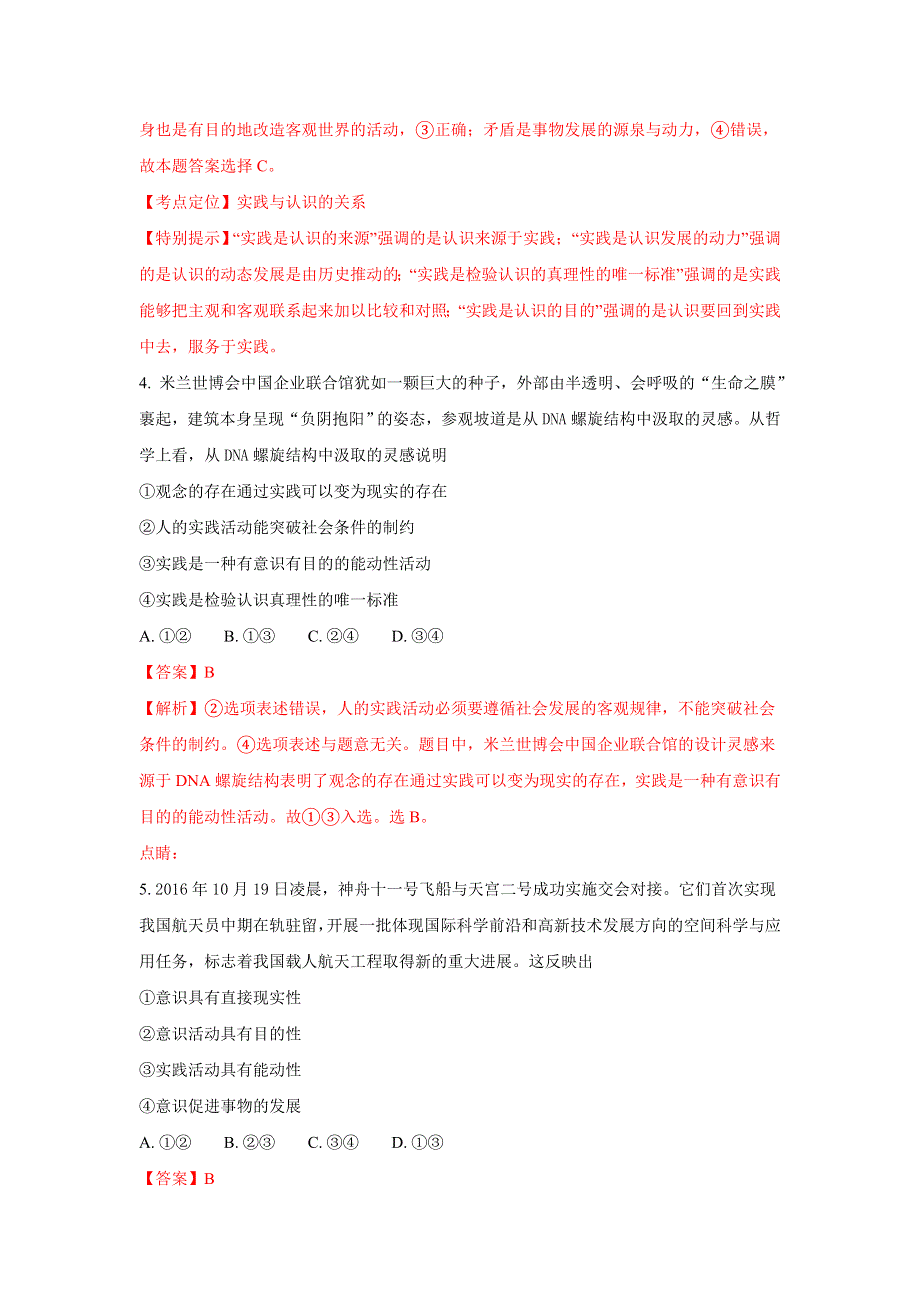 身也是有目的地改造客观世界的活动，③正确；矛盾是事物发展的源泉与动力，④错误，故本题答案选择 C。

【考点定位】实践与认识的关系

【特别提示】“实践是认识的来源”强调的是认识来源于实践；“实践是认识发展的动力”强调的是认识的动态发展是由历史推动的；“实践是检验认识的真理性的唯一标准”强调的是实践能够把主观和客观联系起来加以比较和对照；“实践是认识的目的”强调的是认识要回到实践中去，服务于实践。

4. 米兰世博会中国企业联合馆犹如一颗巨大的种子，外部由半透明、会呼吸的“生命之膜”裹起，建筑本身呈现“负阴抱阳”的姿态，参观坡道是从 DNA 螺旋结构中汲取的灵感。从哲学上看，从 DNA 螺旋结构中汲取的灵感说明

①观念的存在通过实践可以变为现实的存在

②人的实践活动能突破社会条件的制约

③实践是一种有意识有目的的能动性活动

④实践是检验认识真理性的唯一标准

A. ①②　　B. ①③　　C. ②④　　D. ③④

【答案】B

【解析】②选项表述错误，人的实践活动必须要遵循社会发展的客观规律，不能突破社会条件的制约。④选项表述与题意无关。题目中，米兰世博会中国企业联合馆的设计灵感来源于 DNA 螺旋结构表明了观念的存在通过实践可以变为现实的存在，实践是一种有意识有目的的能动性活动。故①③入选。选 B。

点睛：

5. 2016 年 10 月 19 日凌晨，神舟十一号飞船与天宫二号成功实施交会对接。它们首次实现我国航天员中期在轨驻留，开展一批体现国际科学前沿和高新技术发展方向的空间科学与应用任务，标志着我国载人航天工程取得新的重大进展。这反映出

①意识具有直接现实性

②意识活动具有目的性

③实践活动具有能动性

④意识促进事物的发展

A. ①②　　B. ②③　　C. ③④　　D. ①③

【答案】B